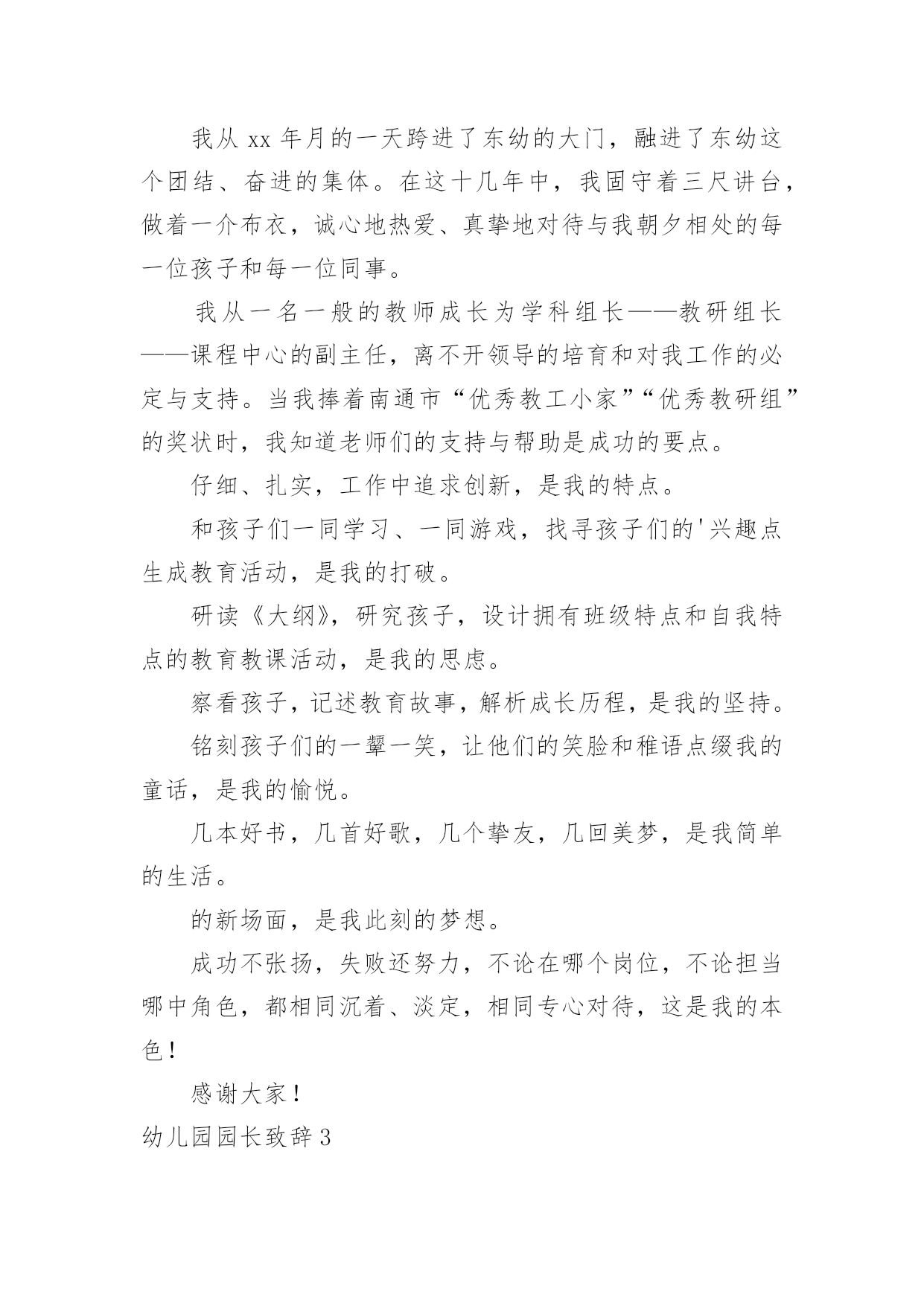 我从 xx 年月的一天跨进了东幼的大门，融进了东幼这个团结、奋进的集体。在这十几年中，我固守着三尺讲台，做着一介布衣，诚心地热爱、真挚地对待与我朝夕相处的每一位孩子和每一位同事。

我从一名一般的教师成长为学科组长——教研组长——课程中心的副主任，离不开领导的培育和对我工作的必定与支持。当我捧着南通市“优秀教工小家”“优秀教研组”的奖状时，我知道老师们的支持与帮助是成功的要点。

仔细、扎实，工作中追求创新，是我的特点。

和孩子们一同学习、一同游戏，找寻孩子们的'兴趣点生成教育活动，是我的打破。

研读《大纲》，研究孩子，设计拥有班级特点和自我特点的教育教课活动，是我的思虑。

察看孩子，记述教育故事，解析成长历程，是我的坚持。

铭刻孩子们的一颦一笑，让他们的笑脸和稚语点缀我的童话，是我的愉悦。

几本好书，几首好歌，几个挚友，几回美梦，是我简单的生活。

的新场面，是我此刻的梦想。

成功不张扬，失败还努力，不论在哪个岗位，不论担当哪中角色，都相同沉着、淡定，相同专心对待，这是我的本色！

感谢大家！

幼儿园园长致辞 3